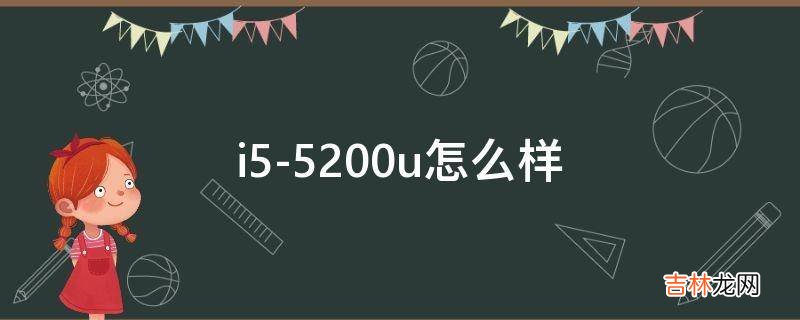 i5-5200u怎么样

吉林龙网